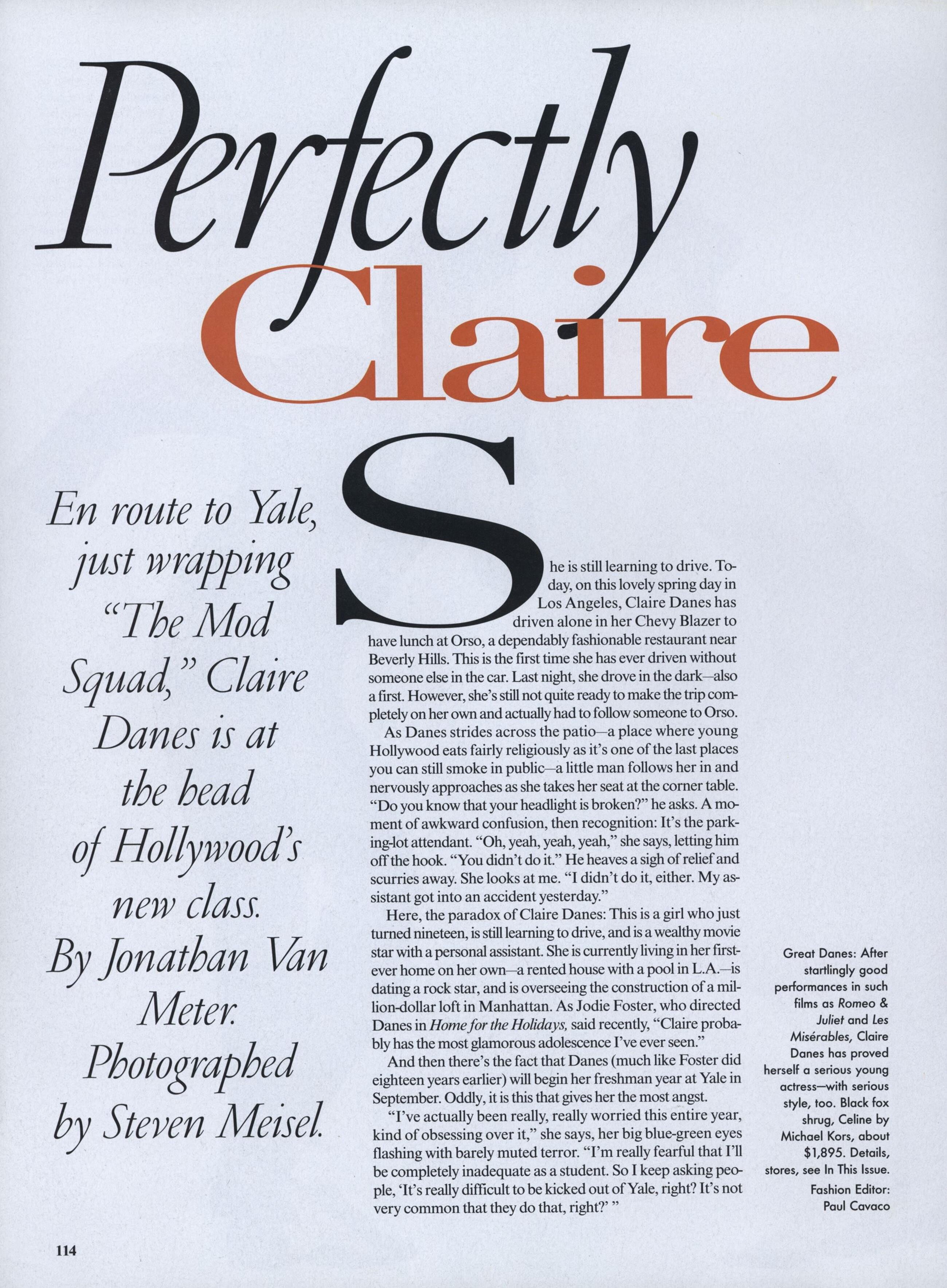 Perfectly Claire

En route to Yale, just wrapping "The Mod Squad," Claire Danes is at the head of Hollywood's new class. By Jonathan Van Meter. Photographed by Steven Meisel.

She is still learning to drive. Today, on this lovely spring day in Los Angeles, Claire Danes has driven alone in her Chevy Blazer to have lunch at Orso, a dependably fashionable restaurant near Beverly Hills. This is the first time she has ever driven without someone else in the car. Last night, she drove in the dark—also a first. However, she's still not quite ready to make the trip completely on her own and actually had to follow someone to Orso.

As Danes strides across the patio—a place where young Hollywood eats fairly religiously as it's one of the last places you can still smoke in public—a little man follows her in and nervously approaches as she takes her seat at the corner table. "Do you know that your headlight is broken?" he asks. A moment of awkward confusion, then recognition: It's the parking-lot attendant. "Oh, yeah, yeah, yeah," she says, letting him off the hook. "You didn't do it." He heaves a sigh of relief and scurries away. She looks at me. "I didn't do it, either. My assistant got into an accident yesterday."

Here, the paradox of Claire Danes: This is a girl who just turned nineteen, is still learning to drive, and is a wealthy movie star with a personal assistant. She is currently living in her first-ever home on her own—a rented house with a pool in L.A.—is dating a rock star, and is overseeing the construction of a million-dollar loft in Manhattan. As Jodie Foster, who directed Danes in Home for the Holidays, said recently, "Claire probably has the most glamorous adolescence I've ever seen."

And then there's the fact that Danes (much like Foster did eighteen years earlier) will begin her freshman year at Yale in September. Oddly, it is this that gives her the most angst.

"I've actually been really, really worried this entire year, kind of obsessing over it," she says, her big blue-green eyes flashing with barely muted terror. "I'm really fearful that I'll be completely inadequate as a student. So I keep asking people, 'It's really difficult to be kicked out of Yale, right? It's not very common that they do that, right?' "

Great Danes: After startlingly good performances in such films as Romeo & Juliet and Les Misérables, Claire Danes has proved herself a serious young actress—with serious style, too. Black fox shrug, Celine by Michael Kors, about $1,895. Details, stores, see In This Issue.
Fashion Editor: Paul Cavaco

114